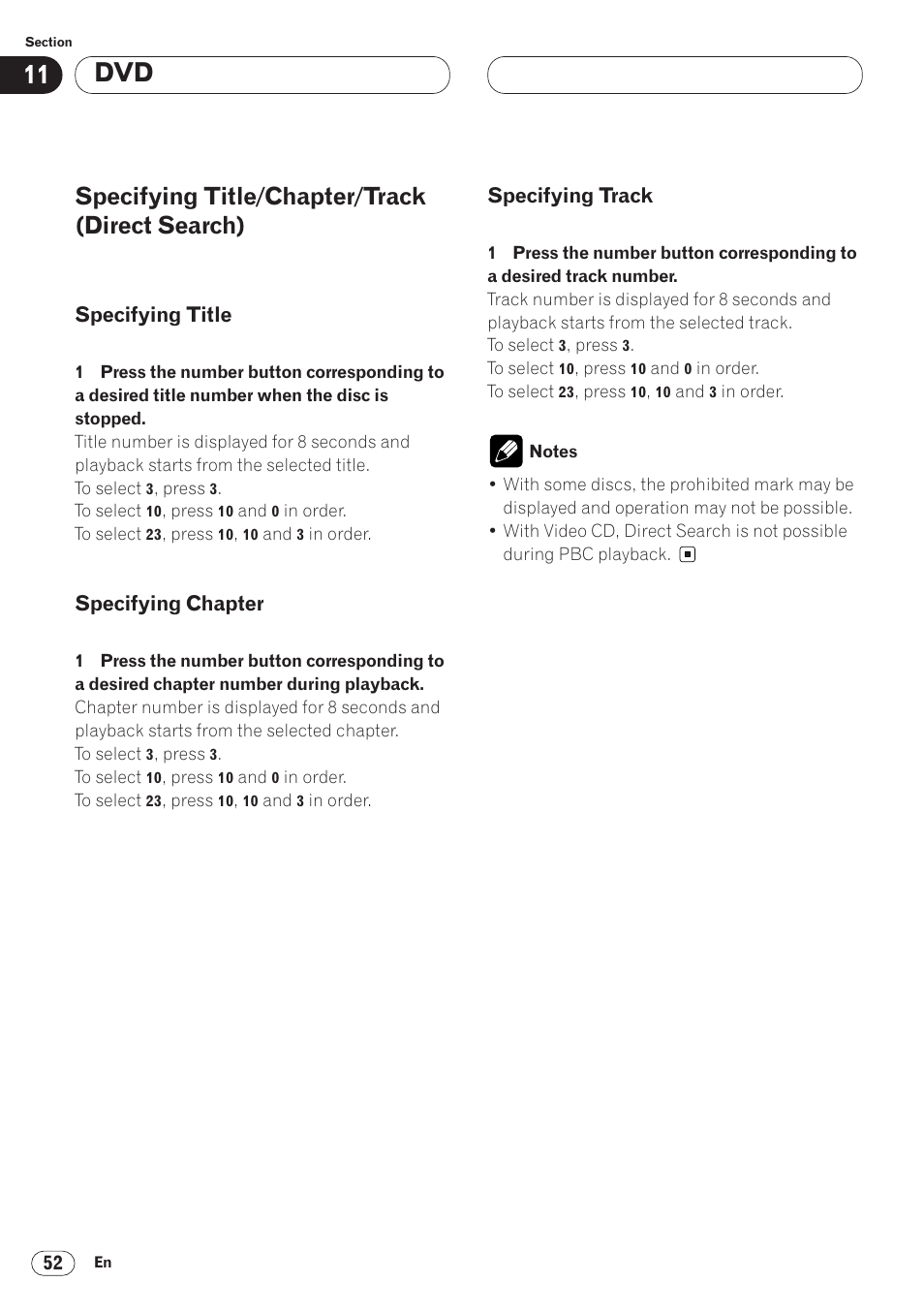 Section

11

DVD

Specifying Title/Chapter/Track (Direct Search)

Specifying Title

1 Press the number button corresponding to a desired title number when the disc is stopped.
Title number is displayed for 8 seconds and playback starts from the selected title.
To select 3, press 3.
To select 10, press 10 and 0 in order.
To select 23, press 10, 10 and 3 in order.

Specifying Chapter

1 Press the number button corresponding to a desired chapter number during playback.
Chapter number is displayed for 8 seconds and playback starts from the selected chapter.
To select 3, press 3.
To select 10, press 10 and 0 in order.
To select 23, press 10, 10 and 3 in order.

Specifying Track

1 Press the number button corresponding to a desired track number.
Track number is displayed for 8 seconds and playback starts from the selected track.
To select 3, press 3.
To select 10, press 10 and 0 in order.
To select 23, press 10, 10 and 3 in order.

Notes
• With some discs, the prohibited mark may be displayed and operation may not be possible.
• With Video CD, Direct Search is not possible during PBC playback.

52 En